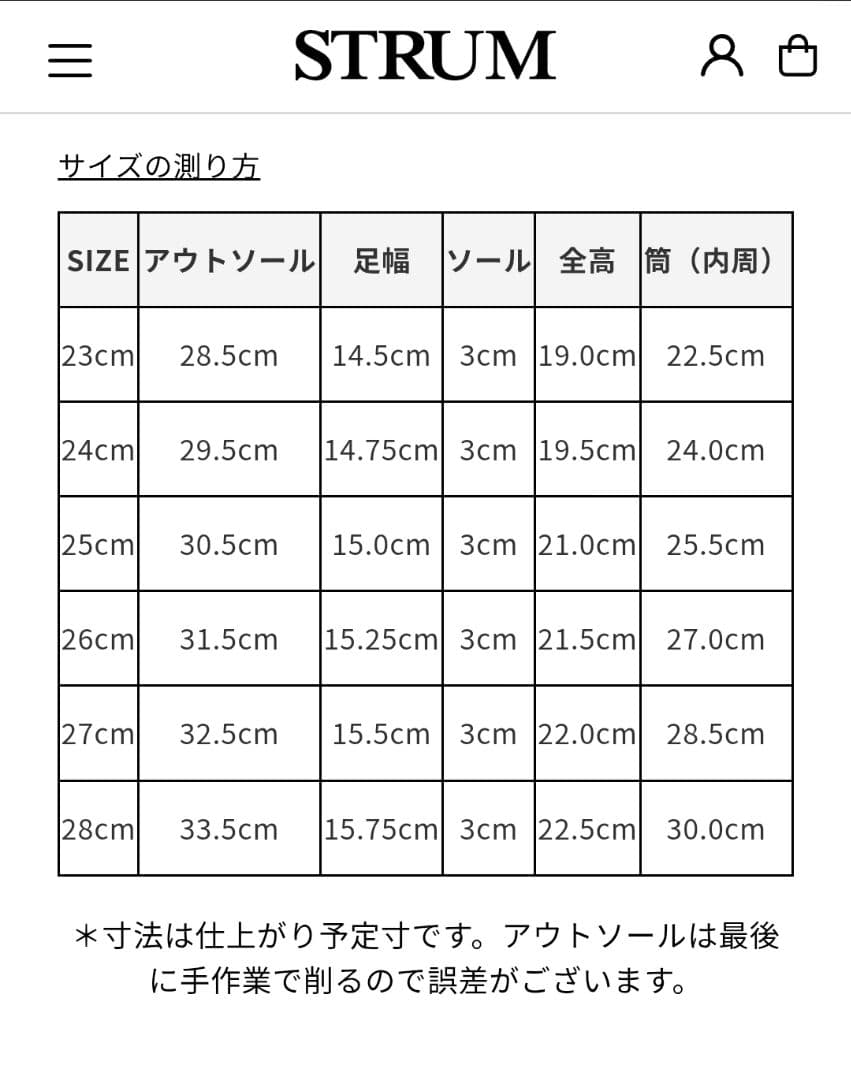 STRUM

サイズの測り方

| SIZE | アウトソール | 足幅 | ソール | 全高 | 筒（内周） |
|---|---|---|---|---|---|
| 23cm | 28.5cm | 14.5cm | 3cm | 19.0cm | 22.5cm |
| 24cm | 29.5cm | 14.75cm | 3cm | 19.5cm | 24.0cm |
| 25cm | 30.5cm | 15.0cm | 3cm | 21.0cm | 25.5cm |
| 26cm | 31.5cm | 15.25cm | 3cm | 21.5cm | 27.0cm |
| 27cm | 32.5cm | 15.5cm | 3cm | 22.0cm | 28.5cm |
| 28cm | 33.5cm | 15.75cm | 3cm | 22.5cm | 30.0cm |

＊寸法は仕上がり予定寸です。アウトソールは最後に手作業で削るので誤差がございます。